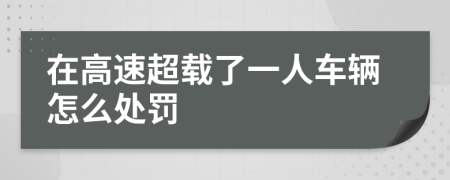 在高速超载了一人车辆怎么处罚